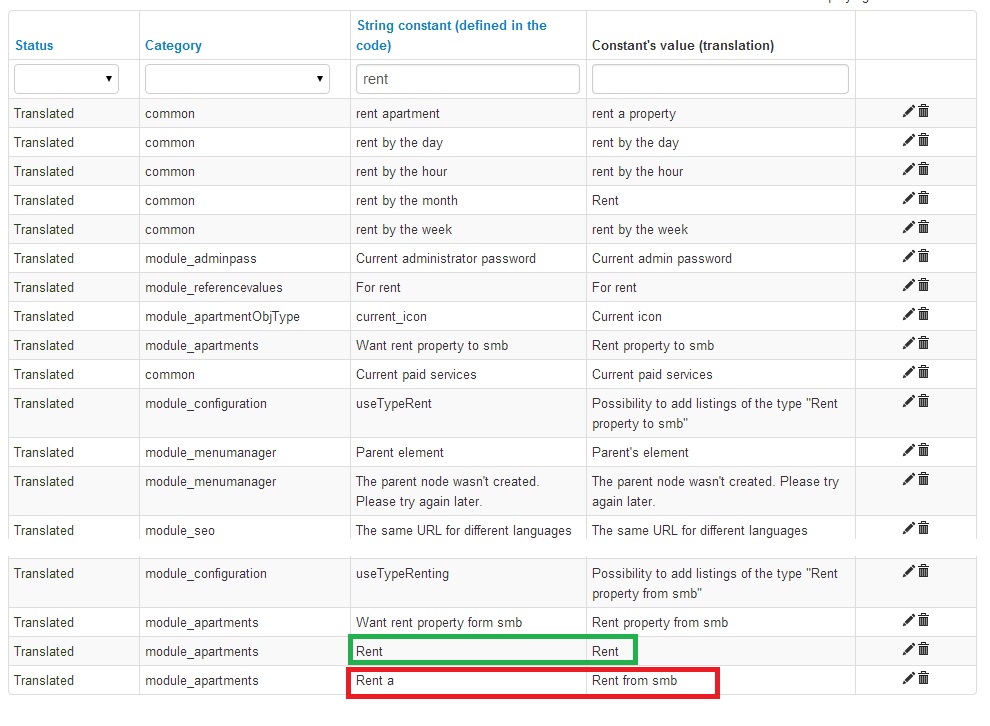 | Status | Category | String constant (defined in the code) | Constant's value (translation) | |
|---|---|---|---|---|
| | | rent | | |
| Translated | common | rent apartment | rent a property | |
| Translated | common | rent by the day | rent by the day | |
| Translated | common | rent by the hour | rent by the hour | |
| Translated | common | rent by the month | Rent | |
| Translated | common | rent by the week | rent by the week | |
| Translated | module_adminpass | Current administrator password | Current admin password | |
| Translated | module_referencevalues | For rent | For rent | |
| Translated | module_apartmentObjType | current_icon | Current icon | |
| Translated | module_apartments | Want rent property to smb | Rent property to smb | |
| Translated | common | Current paid services | Current paid services | |
| Translated | module_configuration | useTypeRent | Possibility to add listings of the type "Rent property to smb" | |
| Translated | module_menumanager | Parent element | Parent's element | |
| Translated | module_menumanager | The parent node wasn't created. Please try again later. | The parent node wasn't created. Please try again later. | |
| Translated | module_seo | The same URL for different languages | The same URL for different languages | |
| Translated | module_configuration | useTypeRenting | Possibility to add listings of the type "Rent property from smb" | |
| Translated | module_apartments | Want rent property form smb | Rent property from smb | |
| Translated | module_apartments | Rent | Rent | |
| Translated | module_apartments | Rent a | Rent from smb | |